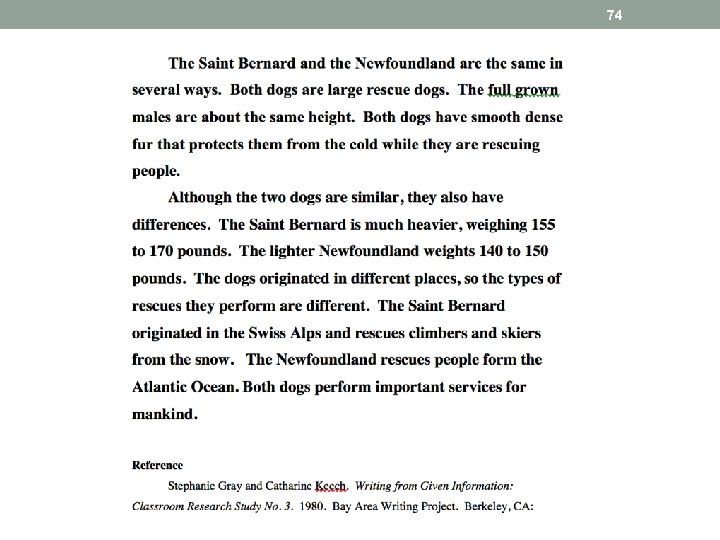 74

The Saint Bernard and the Newfoundland are the same in several ways. Both dogs are large rescue dogs. The full grown males are about the same height. Both dogs have smooth dense fur that protects them from the cold while they are rescuing people.

Although the two dogs are similar, they also have differences. The Saint Bernard is much heavier, weighing 155 to 170 pounds. The lighter Newfoundland weights 140 to 150 pounds. The dogs originated in different places, so the types of rescues they perform are different. The Saint Bernard originated in the Swiss Alps and rescues climbers and skiers from the snow. The Newfoundland rescues people form the Atlantic Ocean. Both dogs perform important services for mankind.

Reference

Stephanie Gray and Catharine Keech. Writing from Given Information: Classroom Research Study No. 3. 1980. Bay Area Writing Project. Berkeley, CA: